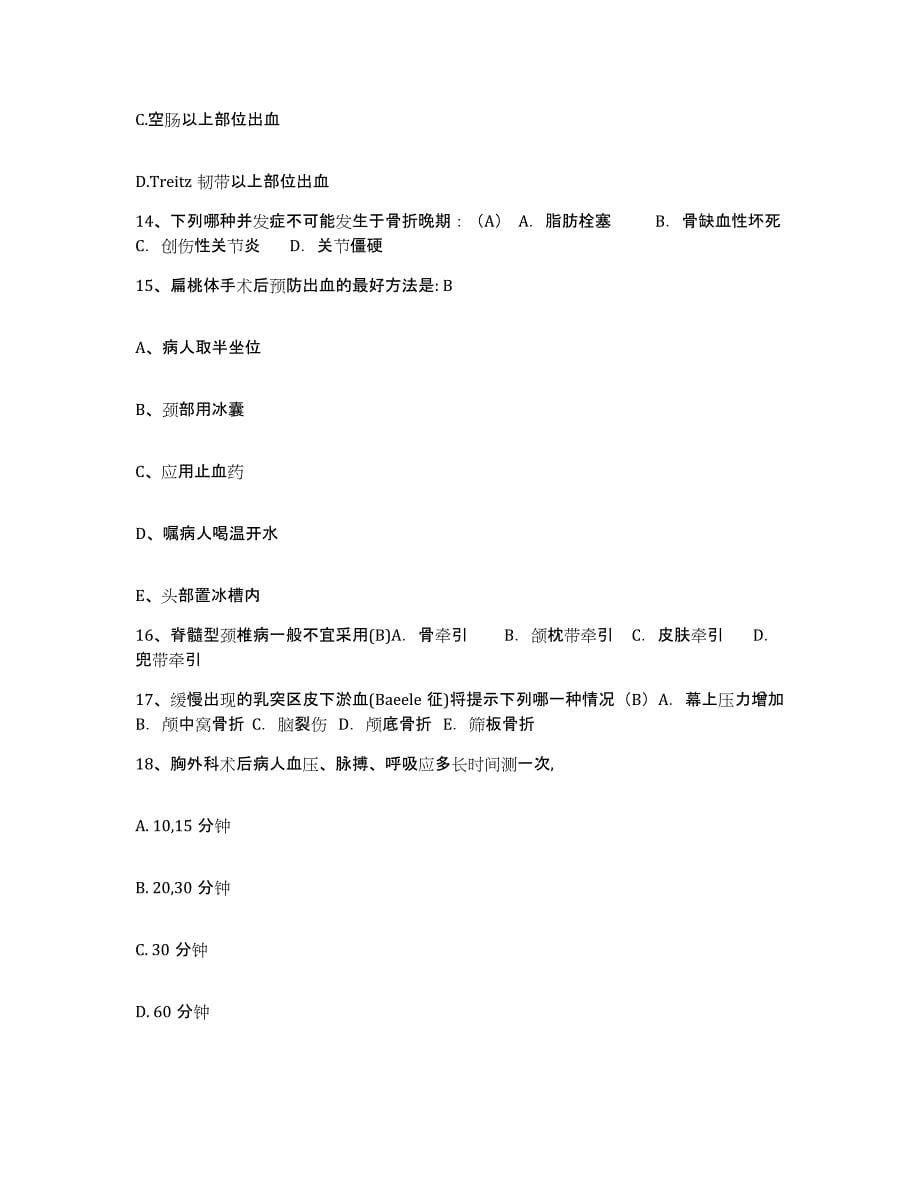 C.空肠以上部位出血

D.Treitz 韧带以上部位出血

14、下列哪种并发症不可能发生于骨折晚期：（A） A. 脂肪栓塞 B. 骨缺血性坏死 C. 创伤性关节炎 D. 关节僵硬

15、扁桃体手术后预防出血的最好方法是: B

A、病人取半坐位

B、颈部用冰囊

C、应用止血药

D、嘱病人喝温开水

E、头部置冰槽内

16、脊髓型颈椎病一般不宜采用(B)A. 骨牵引 B. 颌枕带牵引 C. 皮肤牵引 D. 兜带牵引

17、缓慢出现的乳突区皮下淤血(Baeele 征)将提示下列哪一种情况（B）A. 幕上压力增加 B. 颅中窝骨折 C. 脑裂伤 D. 颅底骨折 E. 筛板骨折

18、胸外科术后病人血压、脉搏、呼吸应多长时间测一次,

A. 10,15 分钟

B. 20,30 分钟

C. 30 分钟

D. 60 分钟